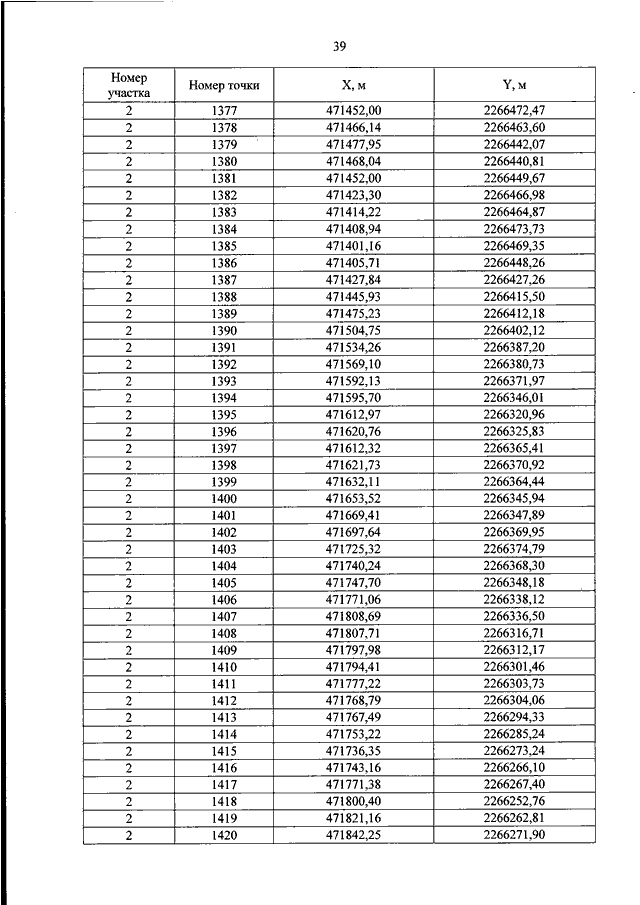 39

| Номер участка | Номер точки | X, м | Y, м |
|---|---|---|---|
| 2 | 1377 | 471452,00 | 2266472,47 |
| 2 | 1378 | 471466,14 | 2266463,60 |
| 2 | 1379 | 471477,95 | 2266442,07 |
| 2 | 1380 | 471468,04 | 2266440,81 |
| 2 | 1381 | 471452,00 | 2266449,67 |
| 2 | 1382 | 471423,30 | 2266466,98 |
| 2 | 1383 | 471414,22 | 2266464,87 |
| 2 | 1384 | 471408,94 | 2266473,73 |
| 2 | 1385 | 471401,16 | 2266469,35 |
| 2 | 1386 | 471405,71 | 2266448,26 |
| 2 | 1387 | 471427,84 | 2266427,26 |
| 2 | 1388 | 471445,93 | 2266415,50 |
| 2 | 1389 | 471475,23 | 2266412,18 |
| 2 | 1390 | 471504,75 | 2266402,12 |
| 2 | 1391 | 471534,26 | 2266387,20 |
| 2 | 1392 | 471569,10 | 2266380,73 |
| 2 | 1393 | 471592,13 | 2266371,97 |
| 2 | 1394 | 471595,70 | 2266346,01 |
| 2 | 1395 | 471612,97 | 2266320,96 |
| 2 | 1396 | 471620,76 | 2266325,83 |
| 2 | 1397 | 471612,32 | 2266365,41 |
| 2 | 1398 | 471621,73 | 2266370,92 |
| 2 | 1399 | 471632,11 | 2266364,44 |
| 2 | 1400 | 471653,52 | 2266345,94 |
| 2 | 1401 | 471669,41 | 2266347,89 |
| 2 | 1402 | 471697,64 | 2266369,95 |
| 2 | 1403 | 471725,32 | 2266374,79 |
| 2 | 1404 | 471740,24 | 2266368,30 |
| 2 | 1405 | 471747,70 | 2266348,18 |
| 2 | 1406 | 471771,06 | 2266338,12 |
| 2 | 1407 | 471808,69 | 2266336,50 |
| 2 | 1408 | 471807,71 | 2266316,71 |
| 2 | 1409 | 471797,98 | 2266312,17 |
| 2 | 1410 | 471794,41 | 2266301,46 |
| 2 | 1411 | 471777,22 | 2266303,73 |
| 2 | 1412 | 471768,79 | 2266304,06 |
| 2 | 1413 | 471767,49 | 2266294,33 |
| 2 | 1414 | 471753,22 | 2266285,24 |
| 2 | 1415 | 471736,35 | 2266273,24 |
| 2 | 1416 | 471743,16 | 2266266,10 |
| 2 | 1417 | 471771,38 | 2266267,40 |
| 2 | 1418 | 471800,40 | 2266252,76 |
| 2 | 1419 | 471821,16 | 2266262,81 |
| 2 | 1420 | 471842,25 | 2266271,90 |